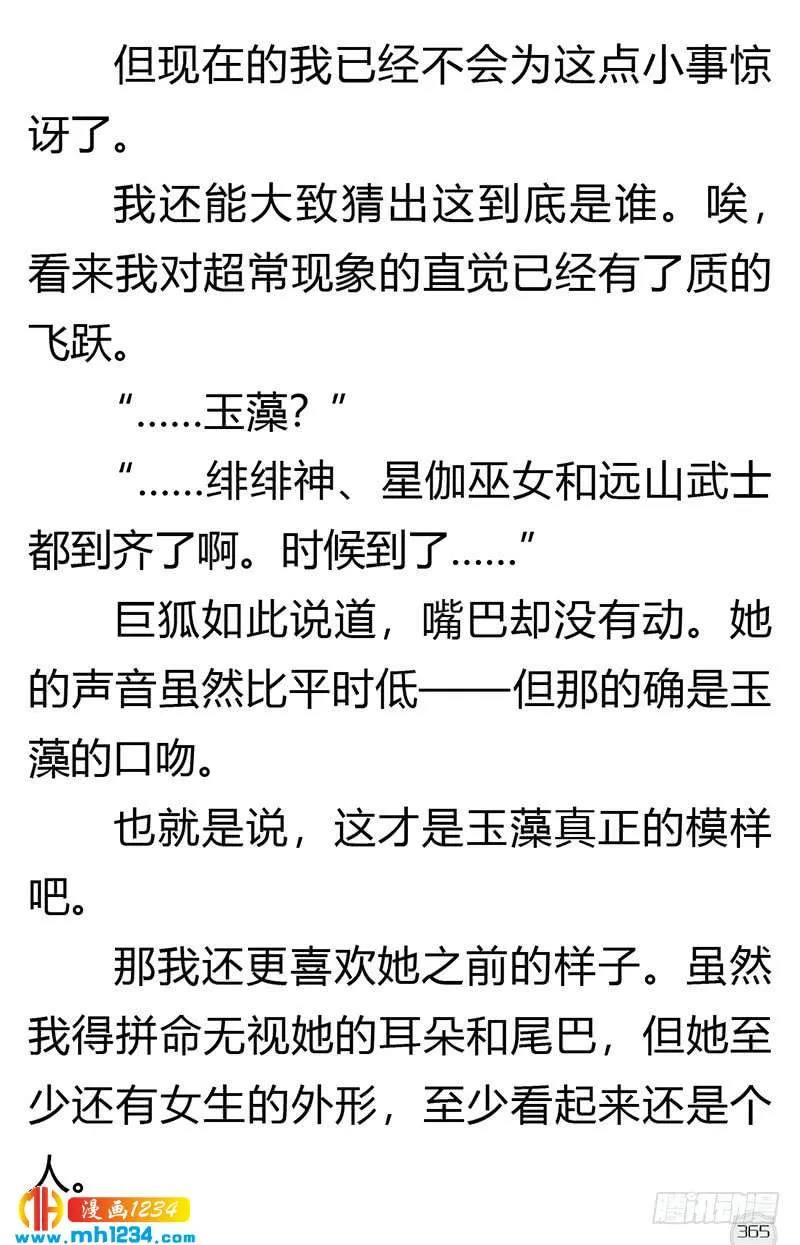 但现在的我已经不会为这点小事惊讶了。

我还能大致猜出这到底是谁。唉，看来我对超常现象的直觉已经有了质的飞跃。

“……玉藻？”

“……绯绯神、星伽巫女和远山武士都到齐了啊。时候到了……”

巨狐如此说道，嘴巴却没有动。她的声音虽然比平时低——但那的确是玉藻的口吻。

也就是说，这才是玉藻真正的模样吧。

那我还更喜欢她之前的样子。虽然我得拼命无视她的耳朵和尾巴，但她至少还有女生的外形，至少看起来还是个人。

漫画1234
www.mh1234.com
腾讯动漫
365